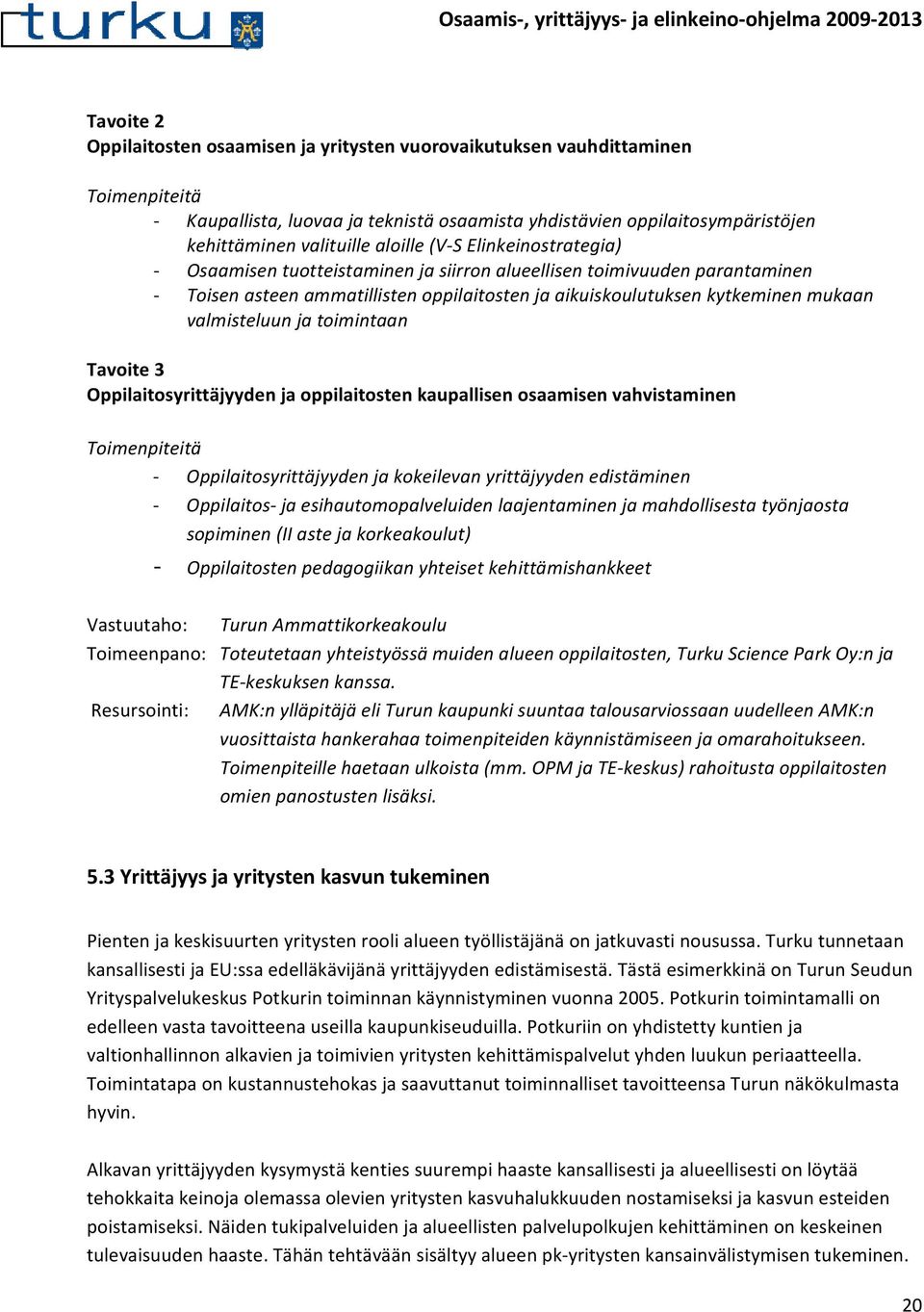 turku

Osaamis-, yrittäjyys- ja elinkeino-ohjelma 2009-2013

Tavoite 2
Oppilaitosten osaamisen ja yritysten vuorovaikutuksen vauhdittaminen

Toimenpiteitä
- Kaupallista, luovaa ja teknistä osaamista yhdistävien oppilaitosympäristöjen kehittäminen valituille aloille (V-S Elinkeinostrategia)
- Osaamisen tuotteistaminen ja siirron alueellisen toimivuuden parantaminen
- Toisen asteen ammatillisten oppilaitosten ja aikuiskoulutuksen kytkeminen mukaan valmisteluun ja toimintaan

Tavoite 3
Oppilaitosyrittäjyyden ja oppilaitosten kaupallisen osaamisen vahvistaminen

Toimenpiteitä
- Oppilaitosyrittäjyyden ja kokeilevan yrittäjyyden edistäminen
- Oppilaitos- ja esihautomopalveluiden laajentaminen ja mahdollisesta työnjaosta sopiminen (II aste ja korkeakoulut)
- Oppilaitosten pedagogiikan yhteiset kehittämishankkeet

Vastuutaho: Turun Ammattikorkeakoulu
Toimeenpano: Toteutetaan yhteistyössä muiden alueen oppilaitosten, Turku Science Park Oy:n ja TE-keskuksen kanssa.
Resursointi: AMK:n ylläpitäjä eli Turun kaupunki suuntaa talousarviossaan uudelleen AMK:n vuosittaista hankerahaa toimenpiteiden käynnistämiseen ja omarahoitukseen. Toimenpiteille haetaan ulkoista (mm. OPM ja TE-keskus) rahoitusta oppilaitosten omien panostusten lisäksi.

5.3 Yrittäjyys ja yritysten kasvun tukeminen

Pienten ja keskisuurten yritysten rooli alueen työllistäjänä on jatkuvasti nousussa. Turku tunnetaan kansallisesti ja EU:ssa edelläkävijänä yrittäjyyden edistämisestä. Tästä esimerkkinä on Turun Seudun Yrityspalvelukeskus Potkurin toiminnan käynnistyminen vuonna 2005. Potkurin toimintamalli on edelleen vasta tavoitteena useilla kaupunkiseuduilla. Potkuriin on yhdistetty kuntien ja valtionhallinnon alkavien ja toimivien yritysten kehittämispalvelut yhden luukun periaatteella. Toimintatapa on kustannustehokas ja saavuttanut toiminnalliset tavoitteensa Turun näkökulmasta hyvin.

Alkavan yrittäjyyden kysymystä kenties suurempi haaste kansallisesti ja alueellisesti on löytää tehokkaita keinoja olemassa olevien yritysten kasvuhalukkuuden nostamiseksi ja kasvun esteiden poistamiseksi. Näiden tukipalveluiden ja alueellisten palvelupolkujen kehittäminen on keskeinen tulevaisuuden haaste. Tähän tehtävään sisältyy alueen pk-yritysten kansainvälistymisen tukeminen.

20